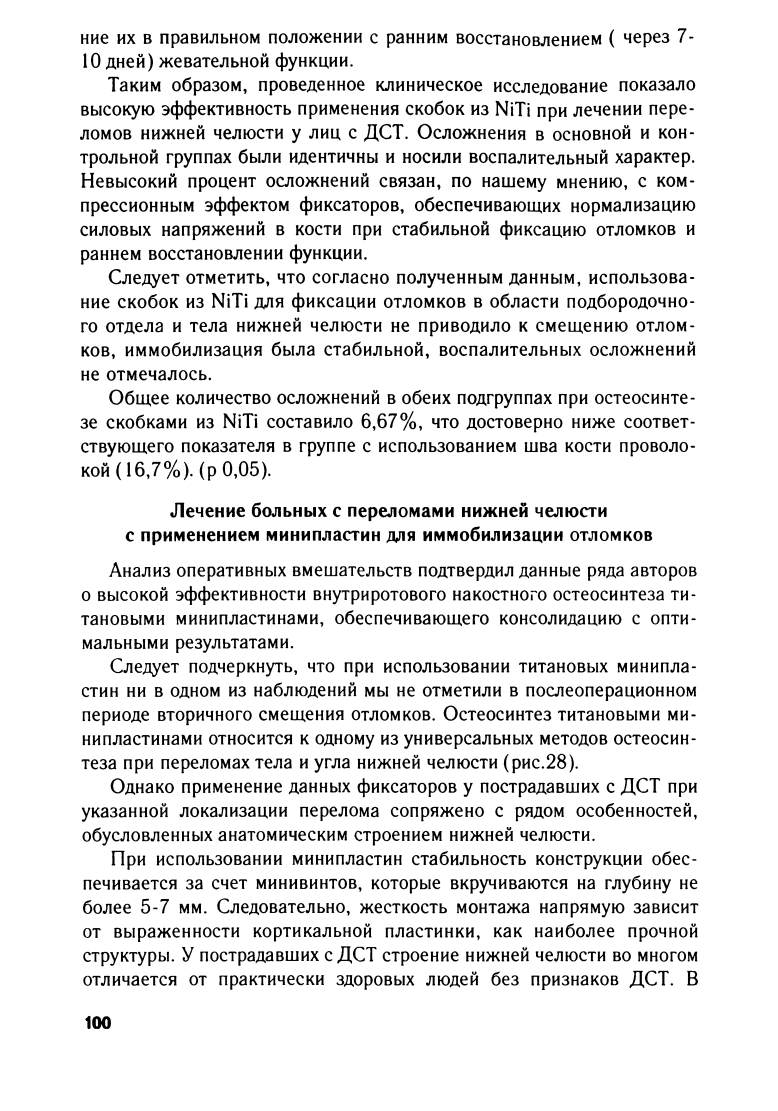 ние их в правильном положении с ранним восстановлением ( через 7-10 дней) жевательной функции.

Таким образом, проведенное клиническое исследование показало высокую эффективность применения скобок из NiTi при лечении переломов нижней челюсти у лиц с ДСТ. Осложнения в основной и контрольной группах были идентичны и носили воспалительный характер. Невысокий процент осложнений связан, по нашему мнению, с компрессионным эффектом фиксаторов, обеспечивающих нормализацию силовых напряжений в кости при стабильной фиксацию отломков и раннем восстановлении функции.

Следует отметить, что согласно полученным данным, использование скобок из NiTi для фиксации отломков в области подбородочного отдела и тела нижней челюсти не приводило к смещению отломков, иммобилизация была стабильной, воспалительных осложнений не отмечалось.

Общее количество осложнений в обеих подгруппах при остеосинтезе скобками из NiTi составило 6,67%, что достоверно ниже соответствующего показателя в группе с использованием шва кости проволокой (16,7%). (p 0,05).

Лечение больных с переломами нижней челюсти с применением минипластин для иммобилизации отломков

Анализ оперативных вмешательств подтвердил данные ряда авторов о высокой эффективности внутриротового накостного остеосинтеза титановыми минипластинами, обеспечивающего консолидацию с оптимальными результатами.

Следует подчеркнуть, что при использовании титановых минипластин ни в одном из наблюдений мы не отметили в послеоперационном периоде вторичного смещения отломков. Остеосинтез титановыми минипластинами относится к одному из универсальных методов остеосинтеза при переломах тела и угла нижней челюсти (рис.28).

Однако применение данных фиксаторов у пострадавших с ДСТ при указанной локализации перелома сопряжено с рядом особенностей, обусловленных анатомическим строением нижней челюсти.

При использовании минипластин стабильность конструкции обеспечивается за счет минивинтов, которые вкручиваются на глубину не более 5-7 мм. Следовательно, жесткость монтажа напрямую зависит от выраженности кортикальной пластинки, как наиболее прочной структуры. У пострадавших с ДСТ строение нижней челюсти во многом отличается от практически здоровых людей без признаков ДСТ. В

100